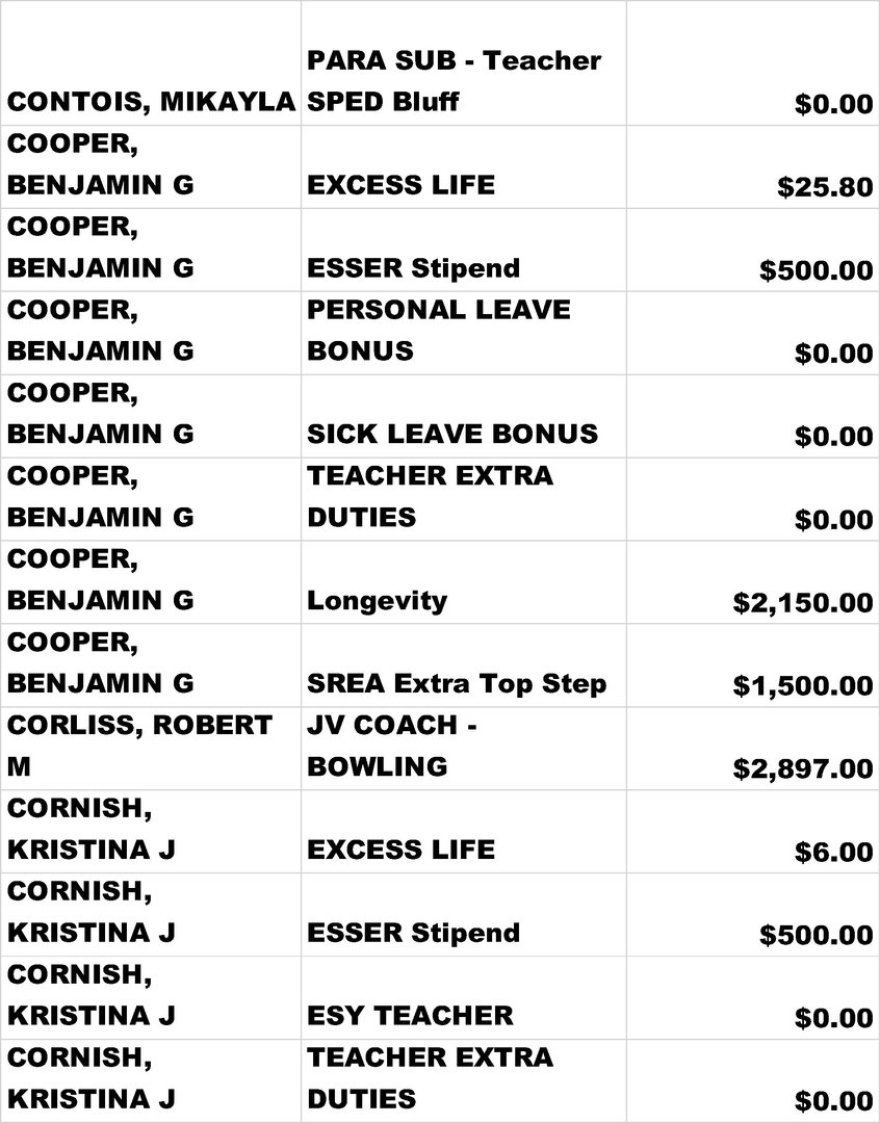 | CONTOIS, MIKAYLA | PARA SUB - Teacher SPED Bluff | $0.00 |
|---|---|---|
| COOPER, BENJAMIN G | EXCESS LIFE | $25.80 |
| COOPER, BENJAMIN G | ESSER Stipend | $500.00 |
| COOPER, BENJAMIN G | PERSONAL LEAVE BONUS | $0.00 |
| COOPER, BENJAMIN G | SICK LEAVE BONUS | $0.00 |
| COOPER, BENJAMIN G | TEACHER EXTRA DUTIES | $0.00 |
| COOPER, BENJAMIN G | Longevity | $2,150.00 |
| COOPER, BENJAMIN G | SREA Extra Top Step | $1,500.00 |
| CORLISS, ROBERT M | JV COACH - BOWLING | $2,897.00 |
| CORNISH, KRISTINA J | EXCESS LIFE | $6.00 |
| CORNISH, KRISTINA J | ESSER Stipend | $500.00 |
| CORNISH, KRISTINA J | ESY TEACHER | $0.00 |
| CORNISH, KRISTINA J | TEACHER EXTRA DUTIES | $0.00 |